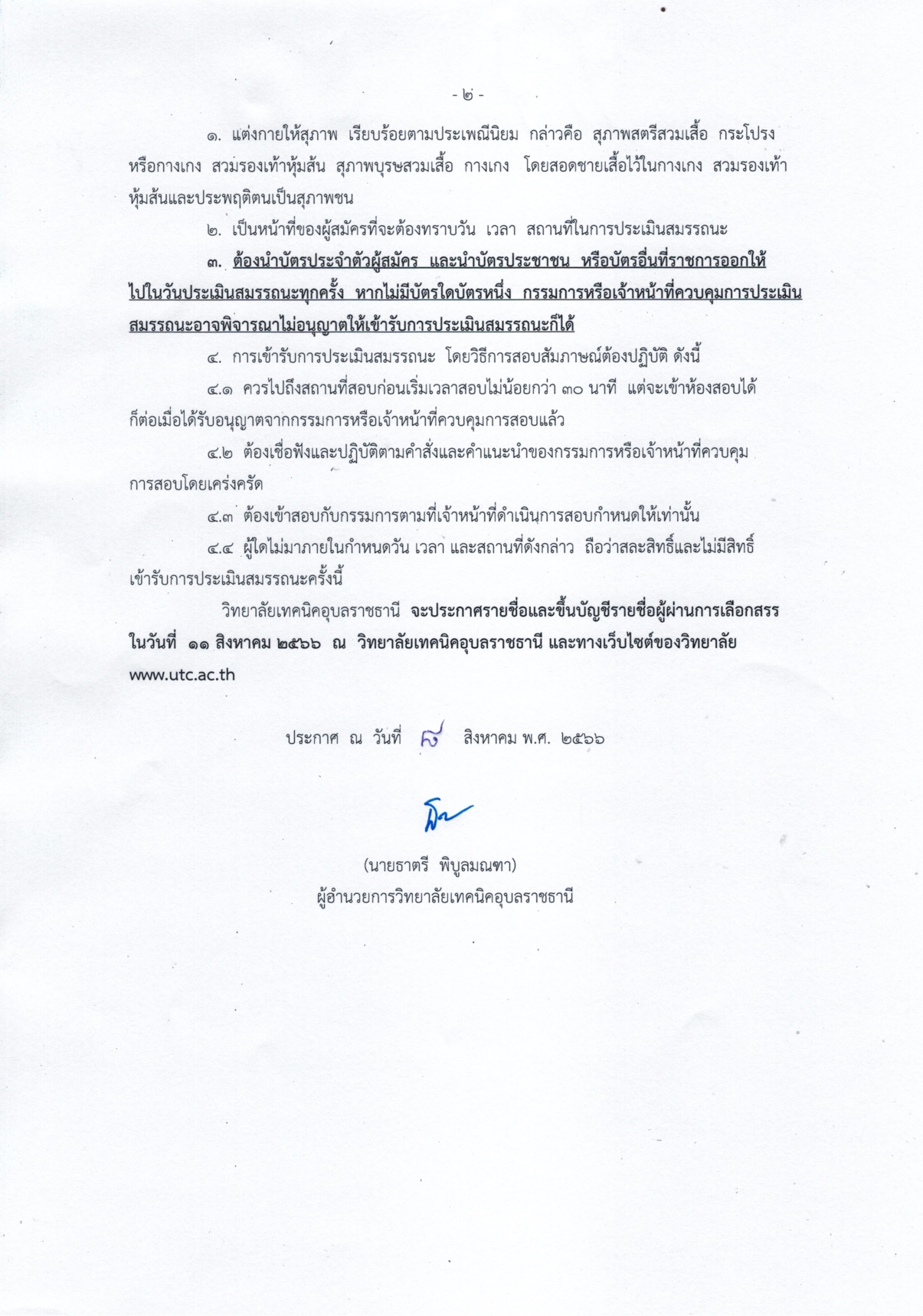 - ๒ -

๑. แต่งกายให้สุภาพ เรียบร้อยตามประเพณีนิยม กล่าวคือ สุภาพสตรีสวมเสื้อ กระโปรง หรือกางเกง สวมรองเท้าหุ้มส้น สุภาพบุรุษสวมเสื้อ กางเกง โดยสอดชายเสื้อไว้ในกางเกง สวมรองเท้าหุ้มส้นและประพฤติตนเป็นสุภาพชน

๒. เป็นหน้าที่ของผู้สมัครที่จะต้องทราบวัน เวลา สถานที่ในการประเมินสมรรถนะ

๓. ต้องนำบัตรประจำตัวผู้สมัคร และนำบัตรประชาชน หรือบัตรอื่นที่ราชการออกให้ไปในวันประเมินสมรรถนะทุกครั้ง หากไม่มีบัตรใดบัตรหนึ่ง กรรมการหรือเจ้าหน้าที่ควบคุมการประเมินสมรรถนะอาจพิจารณาไม่อนุญาตให้เข้ารับการประเมินสมรรถนะก็ได้

๔. การเข้ารับการประเมินสมรรถนะ โดยวิธีการสอบสัมภาษณ์ต้องปฏิบัติ ดังนี้

๔.๑ ควรไปถึงสถานที่สอบก่อนเริ่มเวลาสอบไม่น้อยกว่า ๓๐ นาที แต่จะเข้าห้องสอบได้ก็ต่อเมื่อได้รับอนุญาตจากกรรมการหรือเจ้าหน้าที่ควบคุมการสอบแล้ว

๔.๒ ต้องเชื่อฟังและปฏิบัติตามคำสั่งและคำแนะนำของกรรมการหรือเจ้าหน้าที่ควบคุมการสอบโดยเคร่งครัด

๔.๓ ต้องเข้าสอบกับกรรมการตามที่เจ้าหน้าที่ดำเนินการสอบกำหนดให้เท่านั้น

๔.๔ ผู้ใดไม่มาภายในกำหนดวัน เวลา และสถานที่ดังกล่าว ถือว่าสละสิทธิ์และไม่มีสิทธิ์เข้ารับการประเมินสมรรถนะครั้งนี้

วิทยาลัยเทคนิคอุบลราชธานี จะประกาศรายชื่อและขึ้นบัญชีรายชื่อผู้ผ่านการเลือกสรร ในวันที่ ๑๑ สิงหาคม ๒๕๖๖ ณ วิทยาลัยเทคนิคอุบลราชธานี และทางเว็บไซต์ของวิทยาลัย www.utc.ac.th

ประกาศ ณ วันที่ ๘ สิงหาคม พ.ศ. ๒๕๖๖

(นายธาตรี พิบูลมณฑา)
ผู้อำนวยการวิทยาลัยเทคนิคอุบลราชธานี